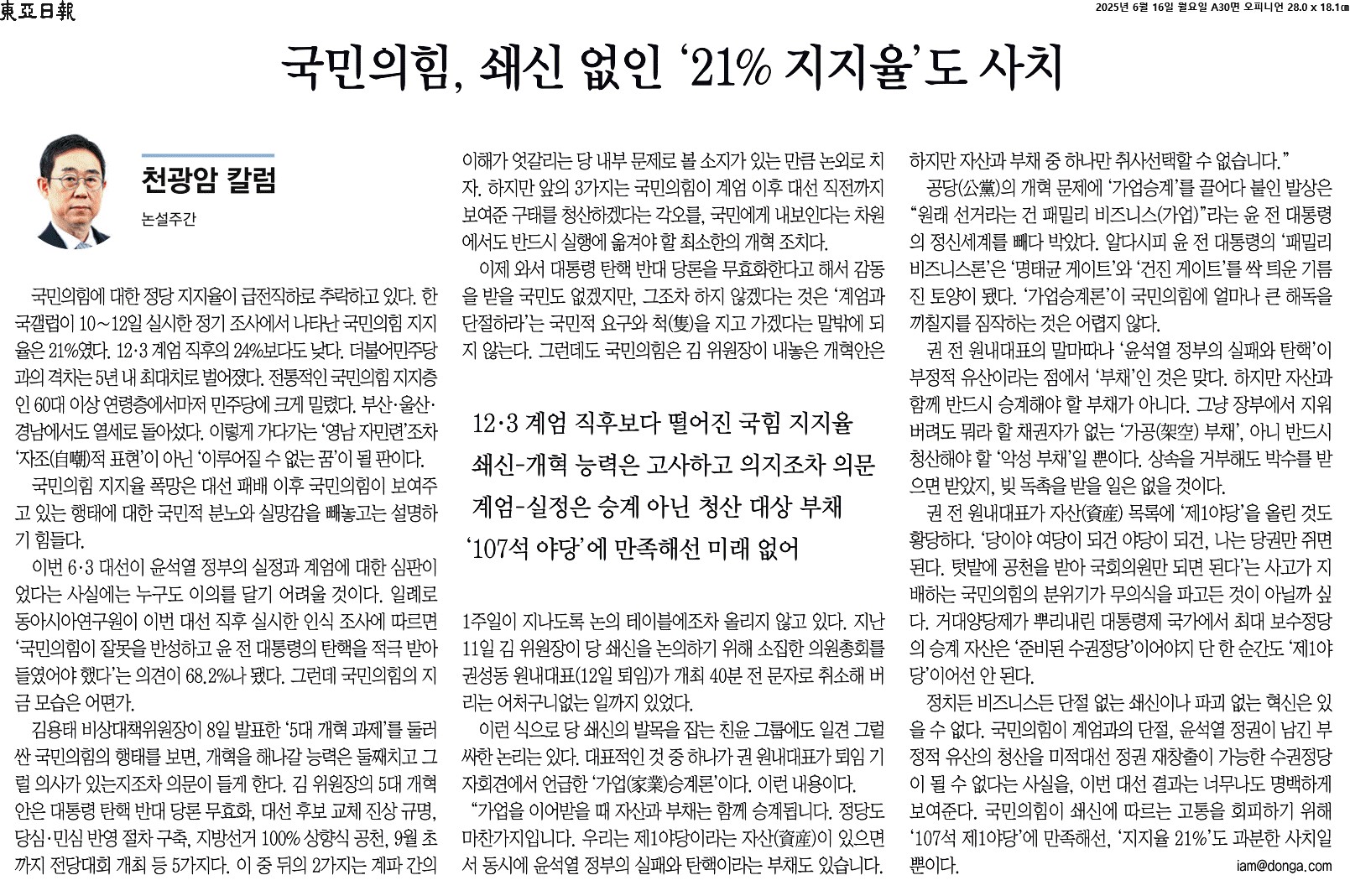 東亞日報

2025년 6월 16일 월요일 A30면 오피니언 28.0 x 18.1㎝

국민의힘, 쇄신 없인 '21% 지지율'도 사치

천광암 칼럼

논설주간

국민의힘에 대한 정당 지지율이 급전직하로 추락하고 있다. 한국갤럽이 10~12일 실시한 정기 조사에서 나타난 국민의힘 지지율은 21%였다. 12·3 계엄 직후의 24%보다도 낮다. 더불어민주당과의 격차는 5년 내 최대치로 벌어졌다. 전통적인 국민의힘 지지층인 60대 이상 연령층에서마저 민주당에 크게 밀렸다. 부산·울산·경남에서도 열세로 돌아섰다. 이렇게 가다가는 '영남 자민련'조차 '자조(自嘲)적 표현'이 아닌 '이루어질 수 없는 꿈'이 될 판이다.

국민의힘 지지율 폭망은 대선 패배 이후 국민의힘이 보여주고 있는 행태에 대한 국민적 분노와 실망감을 빼놓고는 설명하기 힘들다.

이번 6·3 대선이 윤석열 정부의 실정과 계엄에 대한 심판이었다는 사실에는 누구도 이의를 달기 어려울 것이다. 일례로 동아시아연구원이 이번 대선 직후 실시한 인식 조사에 따르면 '국민의힘이 잘못을 반성하고 윤 전 대통령의 탄핵을 적극 받아들였어야 했다'는 의견이 68.2%나 됐다. 그런데 국민의힘의 지금 모습은 어떤가.

김용태 비상대책위원장이 8일 발표한 '5대 개혁 과제'를 둘러싼 국민의힘의 행태를 보면, 개혁을 해나갈 능력은 둘째치고 그럴 의사가 있는지조차 의문이 들게 한다. 김 위원장의 5대 개혁안은 대통령 탄핵 반대 당론 무효화, 대선 후보 교체 진상 규명, 당심·민심 반영 절차 구축, 지방선거 100% 상향식 공천, 9월 초까지 전당대회 개최 등 5가지다. 이 중 뒤의 2가지는 계파 간의 이해가 엇갈리는 당 내부 문제로 볼 소지가 있는 만큼 논외로 치자. 하지만 앞의 3가지는 국민의힘이 계엄 이후 대선 직전까지 보여준 구태를 청산하겠다는 각오를, 국민에게 내보인다는 차원에서도 반드시 실행에 옮겨야 할 최소한의 개혁 조치다.

이제 와서 대통령 탄핵 반대 당론을 무효화한다고 해서 감동을 받을 국민도 없겠지만, 그조차 하지 않겠다는 것은 '계엄과 단절하라'는 국민적 요구와 척(隻)을 지고 가겠다는 말밖에 되지 않는다. 그런데도 국민의힘은 김 위원장이 내놓은 개혁안은

12·3 계엄 직후보다 떨어진 국힘 지지율
쇄신-개혁 능력은 고사하고 의지조차 의문
계엄-실정은 승계 아닌 청산 대상 부채
'107석 야당'에 만족해선 미래 없어

1주일이 지나도록 논의 테이블에조차 올리지 않고 있다. 지난 11일 김 위원장이 당 쇄신을 논의하기 위해 소집한 의원총회를 권성동 원내대표(12일 퇴임)가 개최 40분 전 문자로 취소해 버리는 어처구니없는 일까지 있었다.

이런 식으로 당 쇄신의 발목을 잡는 친윤 그룹에도 일견 그럴싸한 논리는 있다. 대표적인 것 중 하나가 권 원내대표가 퇴임 기자회견에서 언급한 '가업(家業)승계론'이다. 이런 내용이다.

"가업을 이어받을 때 자산과 부채는 함께 승계됩니다. 정당도 마찬가지입니다. 우리는 제1야당이라는 자산(資産)이 있으면서 동시에 윤석열 정부의 실패와 탄핵이라는 부채도 있습니다. 하지만 자산과 부채 중 하나만 취사선택할 수 없습니다."

공당(公黨)의 개혁 문제에 '가업승계'를 끌어다 붙인 발상은 "원래 선거라는 건 패밀리 비즈니스(가업)"라는 윤 전 대통령의 정신세계를 빼다 박았다. 알다시피 윤 전 대통령의 '패밀리 비즈니스론'은 '명태균 게이트'와 '건진 게이트'를 싹 틔운 기름진 토양이 됐다. '가업승계론'이 국민의힘에 얼마나 큰 해독을 끼칠지를 짐작하는 것은 어렵지 않다.

권 전 원내대표의 말마따나 '윤석열 정부의 실패와 탄핵'이 부정적 유산이라는 점에서 '부채'인 것은 맞다. 하지만 자산과 함께 반드시 승계해야 할 부채가 아니다. 그냥 장부에서 지워 버려도 뭐라 할 채권자가 없는 '가공(架空) 부채', 아니 반드시 청산해야 할 '악성 부채'일 뿐이다. 상속을 거부해도 박수를 받으면 받았지, 빚 독촉을 받을 일은 없을 것이다.

권 전 원내대표가 자산(資産) 목록에 '제1야당'을 올린 것도 황당하다. '당이야 여당이 되건 야당이 되건, 나는 당권만 쥐면 된다. 텃밭에 공천을 받아 국회의원만 되면 된다'는 사고가 지배하는 국민의힘의 분위기가 무의식을 파고든 것이 아닐까 싶다. 거대양당제가 뿌리내린 대통령제 국가에서 최대 보수정당의 승계 자산은 '준비된 수권정당'이어야지 단 한 순간도 '제1야당'이어선 안 된다.

정치든 비즈니스든 단절 없는 쇄신이나 파괴 없는 혁신은 있을 수 없다. 국민의힘이 계엄과의 단절, 윤석열 정권이 남긴 부정적 유산의 청산을 미적대선 정권 재창출이 가능한 수권정당이 될 수 없다는 사실을, 이번 대선 결과는 너무나도 명백하게 보여준다. 국민의힘이 쇄신에 따르는 고통을 회피하기 위해 '107석 제1야당'에 만족해선, '지지율 21%'도 과분한 사치일 뿐이다.

iam@donga.com